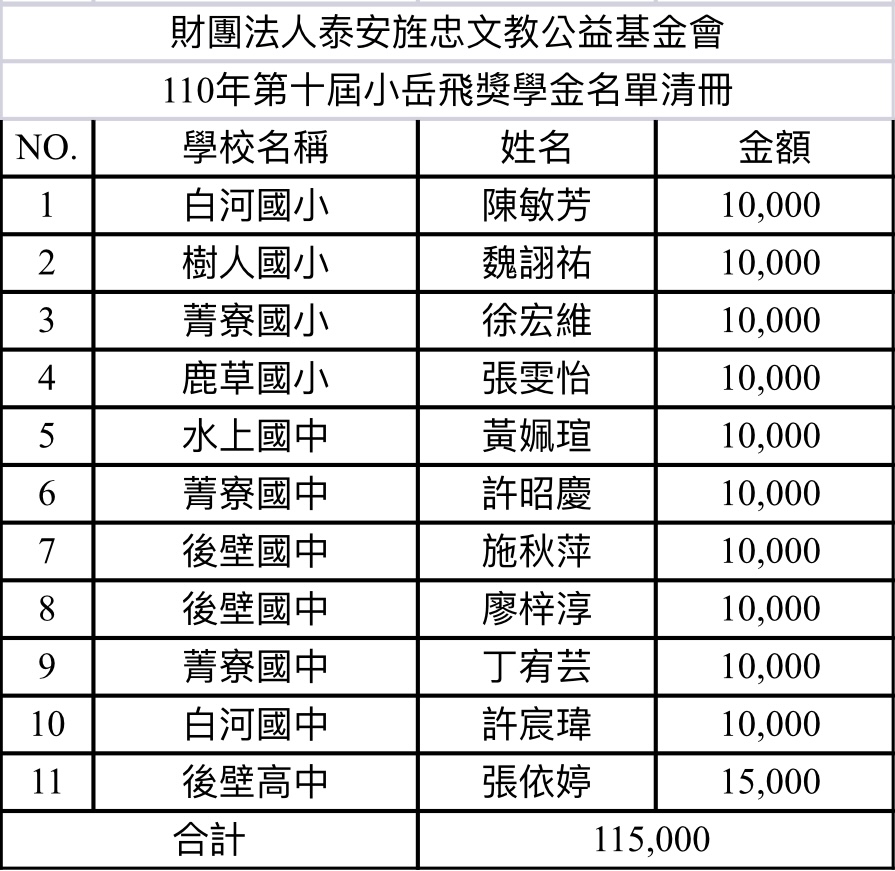 財團法人泰安旌忠文教公益基金會

110年第十屆小岳飛獎學金名單清冊

| NO. | 學校名稱 | 姓名 | 金額 |
|---|---|---|---|
| 1 | 白河國小 | 陳敏芳 | 10,000 |
| 2 | 樹人國小 | 魏詡祐 | 10,000 |
| 3 | 菁寮國小 | 徐宏維 | 10,000 |
| 4 | 鹿草國小 | 張雯怡 | 10,000 |
| 5 | 水上國中 | 黃姵瑄 | 10,000 |
| 6 | 菁寮國中 | 許昭慶 | 10,000 |
| 7 | 後壁國中 | 施秋萍 | 10,000 |
| 8 | 後壁國中 | 廖梓淳 | 10,000 |
| 9 | 菁寮國中 | 丁宥芸 | 10,000 |
| 10 | 白河國中 | 許宸瑋 | 10,000 |
| 11 | 後壁高中 | 張依婷 | 15,000 |
| 合計 | | 115,000 | |